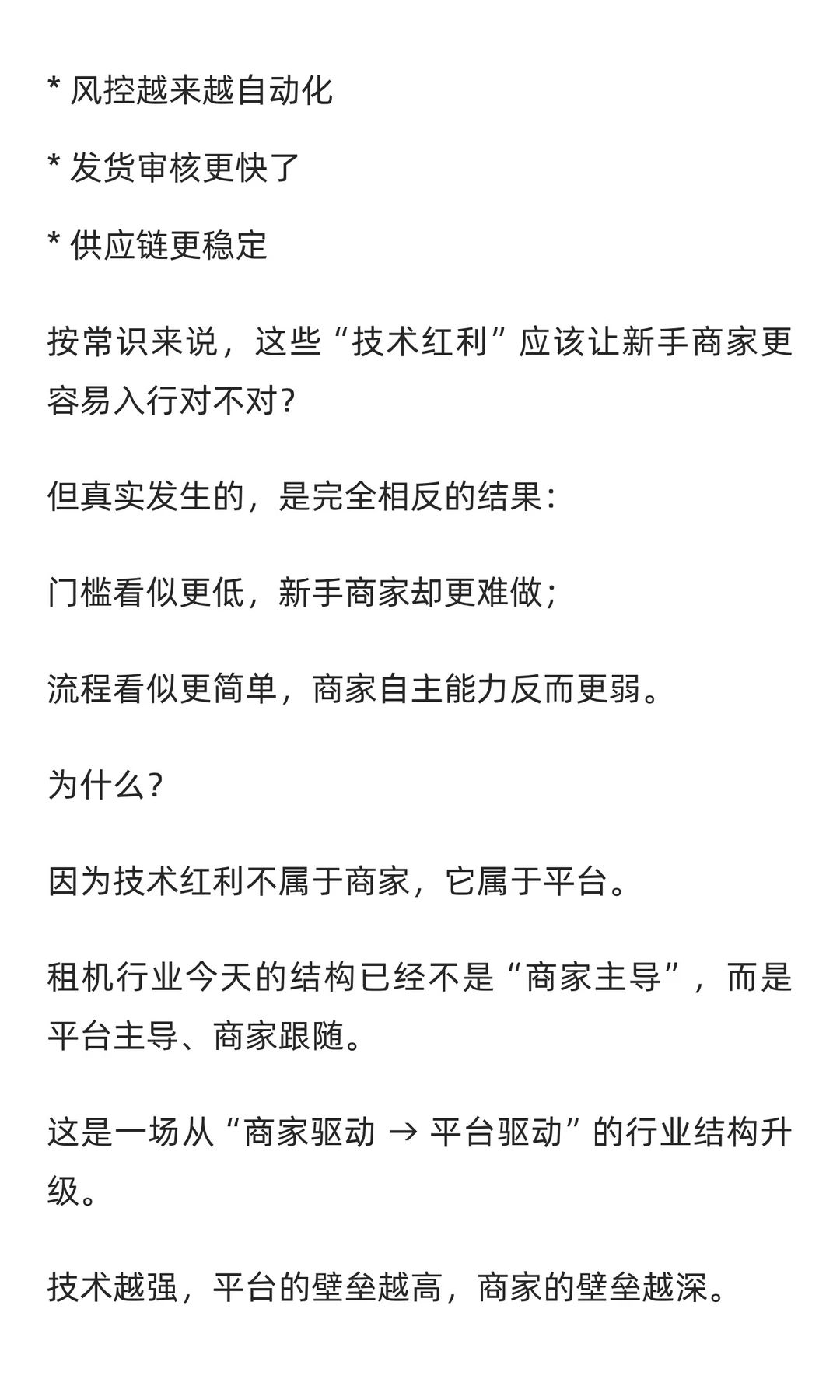 * 风控越来越自动化

* 发货审核更快了

* 供应链更稳定

按常识来说，这些“技术红利”应该让新手商家更容易入行对不对?

但真实发生的，是完全相反的结果:

门槛看似更低，新手商家却更难做;

流程看似更简单，商家自主能力反而更弱。

为什么?

因为技术红利不属于商家，它属于平台。

租机行业今天的结构已经不是“商家主导”，而是平台主导、商家跟随。

这是一场从“商家驱动 → 平台驱动”的行业结构升级。

技术越强，平台的壁垒越高，商家的壁垒越深。